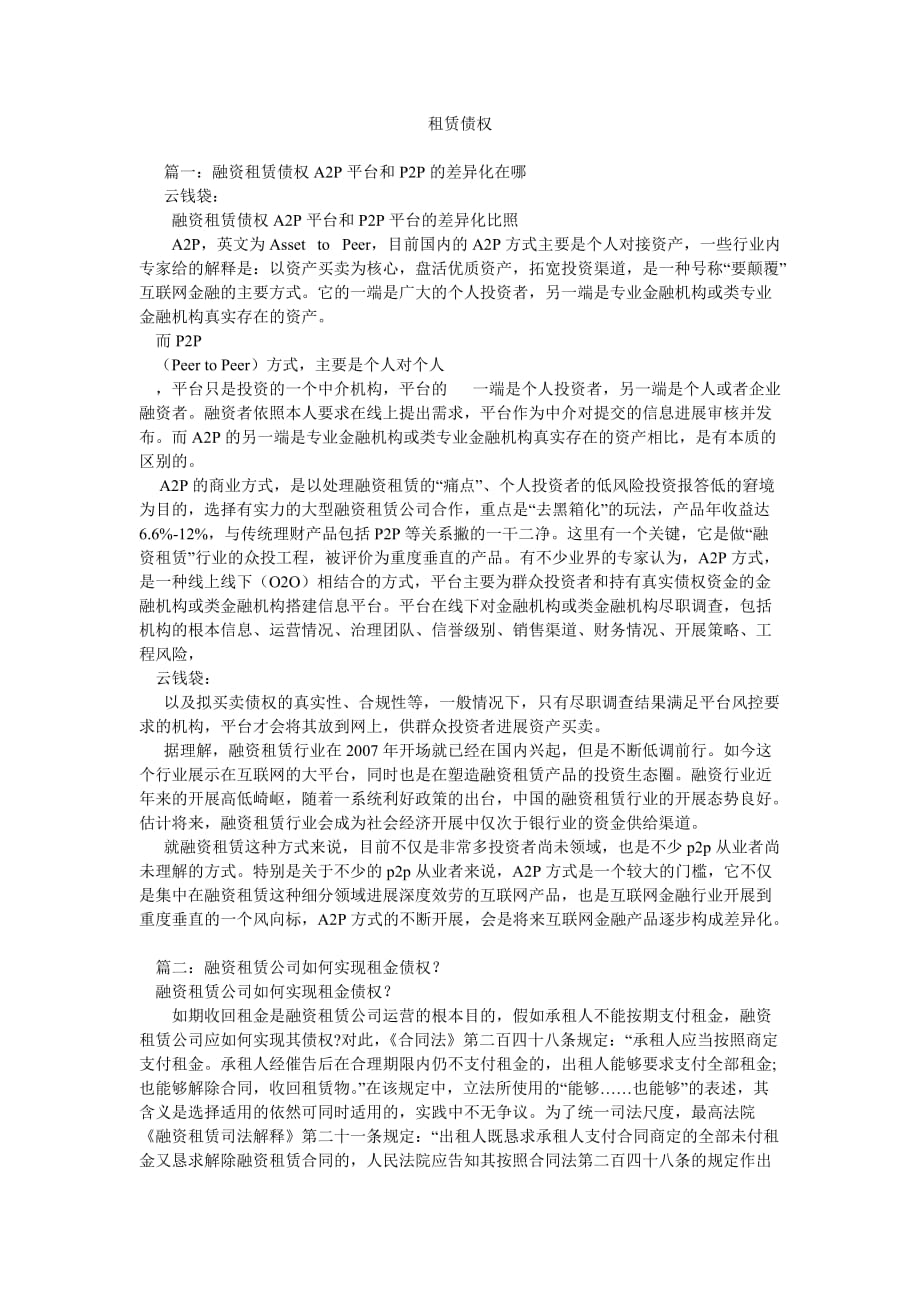 租赁债权

篇一：融资租赁债权 A2P 平台和 P2P 的差异化在哪

云钱袋：

融资租赁债权 A2P 平台和 P2P 平台的差异化比照

A2P，英文为 Asset to Peer，目前国内的 A2P 方式主要是个人对接资产，一些行业内专家给的解释是：以资产买卖为核心，盘活优质资产，拓宽投资渠道，是一种号称“要颠覆”互联网金融的主要方式。它的一端是广大的个人投资者，另一端是专业金融机构或类专业金融机构真实存在的资产。

而 P2P

（Peer to Peer）方式，主要是个人对个人

，平台只是投资的一个中介机构，平台的 一端是个人投资者，另一端是个人或者企业融资者。融资者依照本人要求在线上提出需求，平台作为中介对提交的信息进展审核并发布。而 A2P 的另一端是专业金融机构或类专业金融机构真实存在的资产相比，是有本质的区别的。

A2P 的商业方式，是以处理融资租赁的“痛点”、个人投资者的低风险投资报答低的窘境为目的，选择有实力的大型融资租赁公司合作，重点是“去黑箱化”的玩法，产品年收益达 6.6%-12%，与传统理财产品包括 P2P 等关系撇的一干二净。这里有一个关键，它是做“融资租赁”行业的众投工程，被评价为重度垂直的产品。有不少业界的专家认为，A2P 方式，是一种线上线下（O2O）相结合的方式，平台主要为群众投资者和持有真实债权资金的金融机构或类金融机构搭建信息平台。平台在线下对金融机构或类金融机构尽职调查，包括机构的根本信息、运营情况、治理团队、信誉级别、销售渠道、财务情况、开展策略、工程风险，

云钱袋：

以及拟买卖债权的真实性、合规性等，一般情况下，只有尽职调查结果满足平台风控要求的机构，平台才会将其放到网上，供群众投资者进展资产买卖。

据理解，融资租赁行业在 2007 年开场就已经在国内兴起，但是不断低调前行。如今这个行业展示在互联网的大平台，同时也是在塑造融资租赁产品的投资生态圈。融资行业近年来的开展高低崎岖，随着一系统利好政策的出台，中国的融资租赁行业的开展态势良好。估计将来，融资租赁行业会成为社会经济开展中仅次于银行业的资金供给渠道。

就融资租赁这种方式来说，目前不仅是非常多投资者尚未领域，也是不少 p2p 从业者尚未理解的方式。特别是关于不少的 p2p 从业者来说，A2P 方式是一个较大的门槛，它不仅是集中在融资租赁这种细分领域进展深度效劳的互联网产品，也是互联网金融行业开展到重度垂直的一个风向标，A2P 方式的不断开展，会是将来互联网金融产品逐步构成差异化。

篇二：融资租赁公司如何实现租金债权？

融资租赁公司如何实现租金债权？

如期收回租金是融资租赁公司运营的根本目的，假如承租人不能按期支付租金，融资租赁公司应如何实现其债权?对此，《合同法》第二百四十八条规定：“承租人应当按照商定支付租金。承租人经催告后在合理期限内仍不支付租金的，出租人能够要求支付全部租金;也能够解除合同，收回租赁物。”在该规定中，立法所使用的“能够……也能够”的表述，其含义是选择适用的依然可同时适用的，实践中不无争议。为了统一司法尺度，最高法院《融资租赁司法解释》第二十一条规定：“出租人既恳求承租人支付合同商定的全部未付租金又恳求解除融资租赁合同的，人民法院应告知其按照合同法第二百四十八条的规定作出